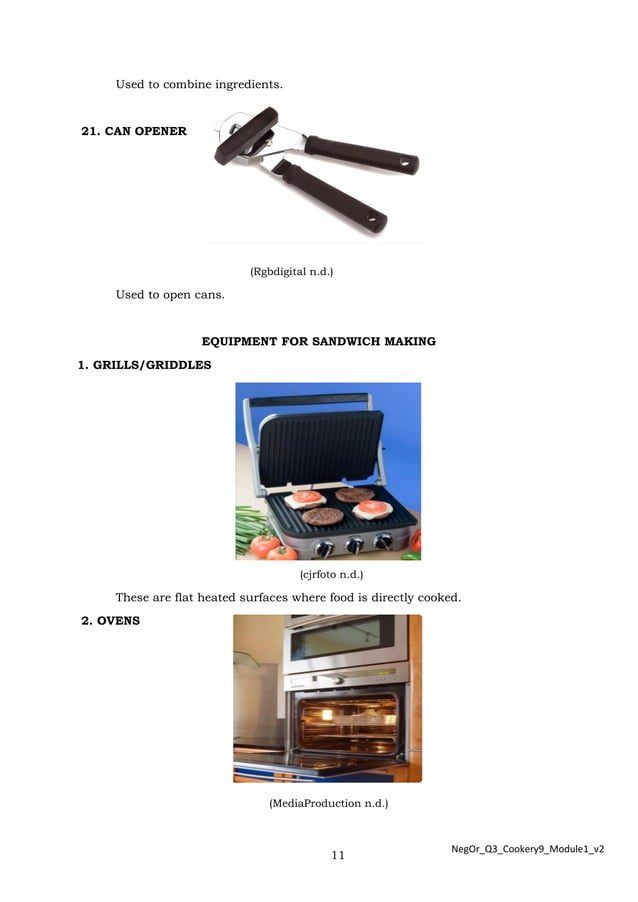 Used to combine ingredients.

21. CAN OPENER

(Rgbdigital n.d.)

Used to open cans.

EQUIPMENT FOR SANDWICH MAKING

1. GRILLS/GRIDDLES

(cjrfoto n.d.)

These are flat heated surfaces where food is directly cooked.

2. OVENS

(MediaProduction n.d.)

11

NegOr_Q3_Cookery9_Module1_v2